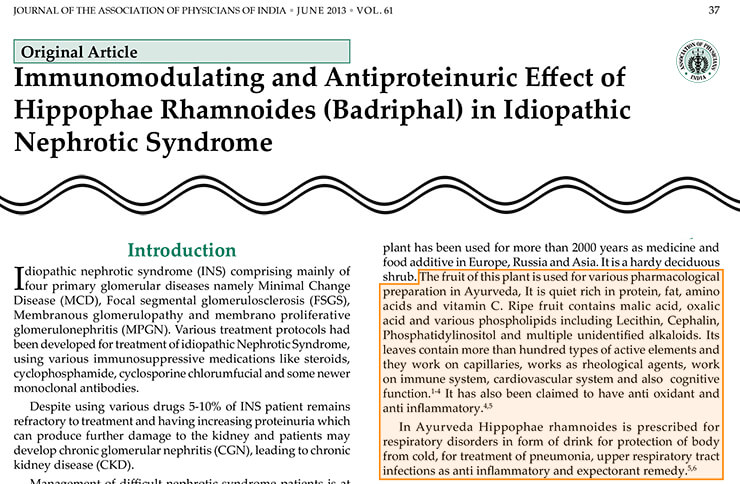 JOURNAL OF THE ASSOCIATION OF PHYSICIANS OF INDIA • JUNE 2013 • VOL. 61

37

Original Article

ASSOCIATION OF PHYSICIANS INDIA

Immunomodulating and Antiproteinuric Effect of Hippophae Rhamnoides (Badriphal) in Idiopathic Nephrotic Syndrome

Introduction

Idiopathic nephrotic syndrome (INS) comprising mainly of four primary glomerular diseases namely Minimal Change Disease (MCD), Focal segmental glomerulosclerosis (FSGS), Membranous glomerulopathy and membrano proliferative glomerulonephritis (MPGN). Various treatment protocols had been developed for treatment of idiopathic Nephrotic Syndrome, using various immunosuppressive medications like steroids, cyclophosphamide, cyclosporine chlorumfucial and some newer monoclonal antibodies.

Despite using various drugs 5-10% of INS patient remains refractory to treatment and having increasing proteinuria which can produce further damage to the kidney and patients may develop chronic glomerular nephritis (CGN), leading to chronic kidney disease (CKD).

Management of difficult nephrotic syndrome patients is at

plant has been used for more than 2000 years as medicine and food additive in Europe, Russia and Asia. It is a hardy deciduous shrub. The fruit of this plant is used for various pharmacological preparation in Ayurveda, It is quiet rich in protein, fat, amino acids and vitamin C. Ripe fruit contains malic acid, oxalic acid and various phospholipids including Lecithin, Cephalin, Phosphatidylinositol and multiple unidentified alkaloids. Its leaves contain more than hundred types of active elements and they work on capillaries, works as rheological agents, work on immune system, cardiovascular system and also cognitive function.$^{1-4}$ It has also been claimed to have anti oxidant and anti inflammatory.$^{4,5}$

In Ayurveda Hippophae rhamnoides is prescribed for respiratory disorders in form of drink for protection of body from cold, for treatment of pneumonia, upper respiratory tract infections as anti inflammatory and expectorant remedy.$^{5,6}$